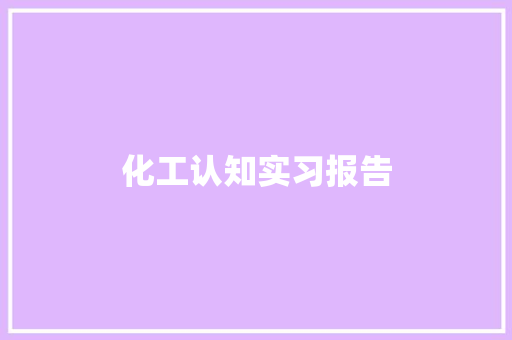 化工认知实习报告